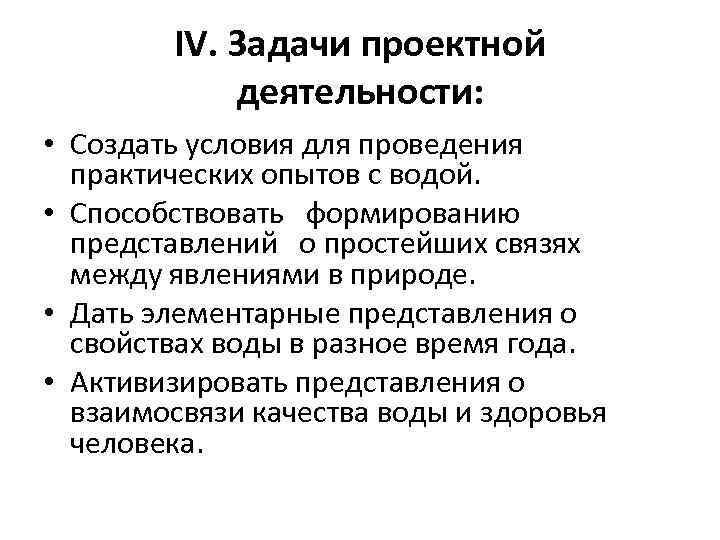 IV. Задачи проектной деятельности:

• Создать условия для проведения практических опытов с водой.
• Способствовать формированию представлений о простейших связях между явлениями в природе.
• Дать элементарные представления о свойствах воды в разное время года.
• Активизировать представления о взаимосвязи качества воды и здоровья человека.